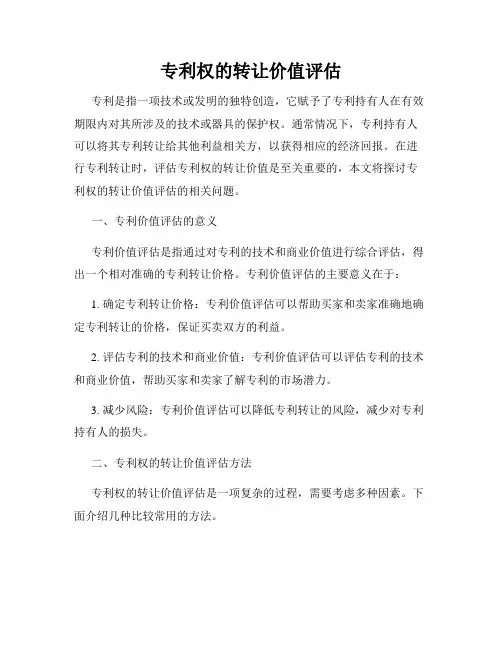 专利权的转让价值评估

专利是指一项技术或发明的独特创造，它赋予了专利持有人在有效期限内对其所涉及的技术或器具的保护权。通常情况下，专利持有人可以将其专利转让给其他利益相关方，以获得相应的经济回报。在进行专利转让时，评估专利权的转让价值是至关重要的，本文将探讨专利权的转让价值评估的相关问题。

一、专利价值评估的意义

专利价值评估是指通过对专利的技术和商业价值进行综合评估，得出一个相对准确的专利转让价格。专利价值评估的主要意义在于：

1. 确定专利转让价格：专利价值评估可以帮助买家和卖家准确地确定专利转让的价格，保证买卖双方的利益。

2. 评估专利的技术和商业价值：专利价值评估可以评估专利的技术和商业价值，帮助买家和卖家了解专利的市场潜力。

3. 减少风险：专利价值评估可以降低专利转让的风险，减少对专利持有人的损失。

二、专利权的转让价值评估方法

专利权的转让价值评估是一项复杂的过程，需要考虑多种因素。下面介绍几种比较常用的方法。